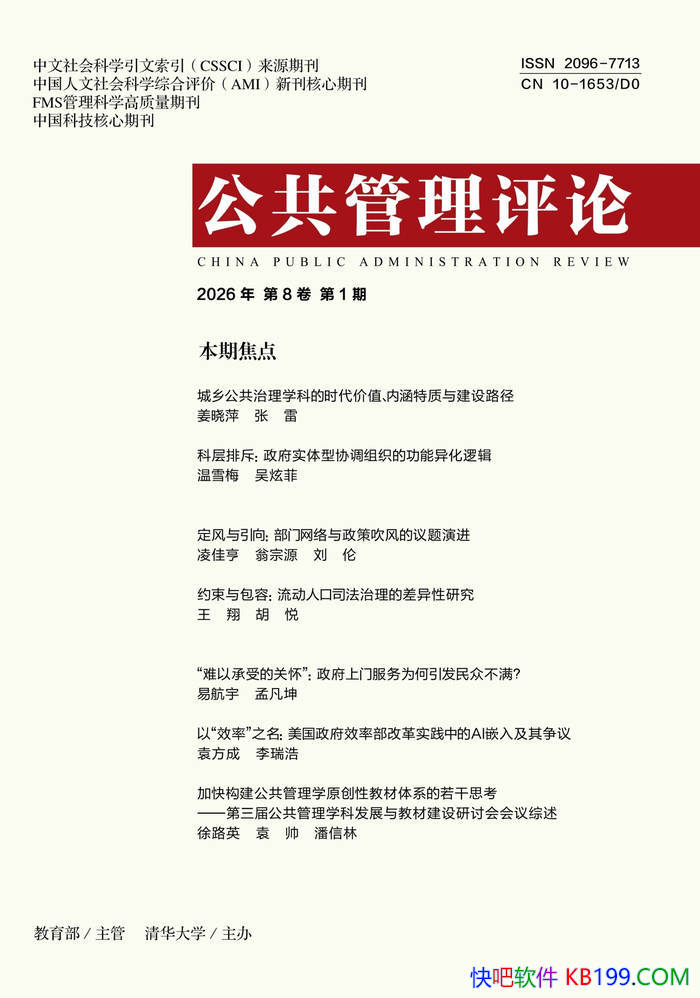 中文社会科学引文索引（CSSCI）来源期刊
中国人文社会科学综合评价（AMI）新刊核心期刊
FMS管理科学高质量期刊
中国科技核心期刊

ISSN 2096-7713
CN 10-1653/D0

公共管理评论
CHINA PUBLIC ADMINISTRATION REVIEW

2026 年 第 8 卷 第 1 期

本期焦点

城乡公共治理学科的时代价值、内涵特质与建设路径
姜晓萍 张 雷

科层排斥：政府实体型协调组织的功能异化逻辑
温雪梅 吴炫菲

定风与引向：部门网络与政策吹风的议题演进
凌佳亨 翁宗源 刘 伦

约束与包容：流动人口司法治理的差异性研究
王 翔 胡 悦

“难以承受的关怀”：政府上门服务为何引发民众不满？
易航宇 孟凡坤

以“效率”之名：美国政府效率部改革实践中的AI嵌入及其争议
袁方成 李瑞浩

加快构建公共管理学原创性教材体系的若干思考
——第三届公共管理学科发展与教材建设研讨会会议综述
徐路英 袁 帅 潘信林

教育部 / 主管 清华大学 / 主办

快吧软件 KB199.COM